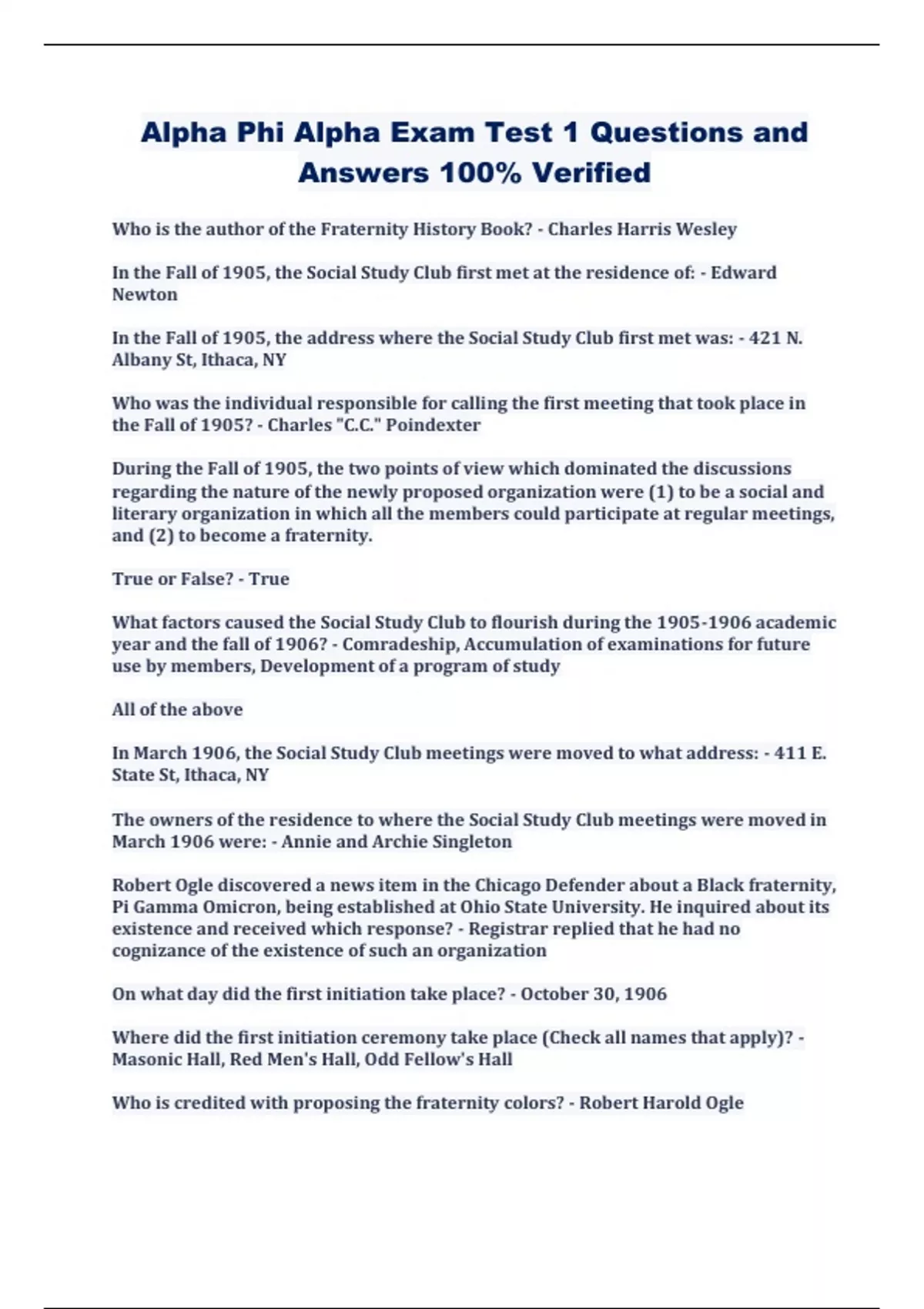 Alpha Phi Alpha Exam Test 1 Questions and Answers 100% Verified

Who is the author of the Fraternity History Book? - Charles Harris Wesley

In the Fall of 1905, the Social Study Club first met at the residence of: - Edward Newton

In the Fall of 1905, the address where the Social Study Club first met was: - 421 N. Albany St, Ithaca, NY

Who was the individual responsible for calling the first meeting that took place in the Fall of 1905? - Charles "C.C." Poindexter

During the Fall of 1905, the two points of view which dominated the discussions regarding the nature of the newly proposed organization were (1) to be a social and literary organization in which all the members could participate at regular meetings, and (2) to become a fraternity.

True or False? - True

What factors caused the Social Study Club to flourish during the 1905-1906 academic year and the fall of 1906? - Comradeship, Accumulation of examinations for future use by members, Development of a program of study

All of the above

In March 1906, the Social Study Club meetings were moved to what address: - 411 E. State St, Ithaca, NY

The owners of the residence to where the Social Study Club meetings were moved in March 1906 were: - Annie and Archie Singleton

Robert Ogle discovered a news item in the Chicago Defender about a Black fraternity, Pi Gamma Omicron, being established at Ohio State University. He inquired about its existence and received which response? - Registrar replied that he had no cognizance of the existence of such an organization

On what day did the first initiation take place? - October 30, 1906

Where did the first initiation ceremony take place (Check all names that apply)? - Masonic Hall, Red Men's Hall, Odd Fellow's Hall

Who is credited with proposing the fraternity colors? - Robert Harold Ogle